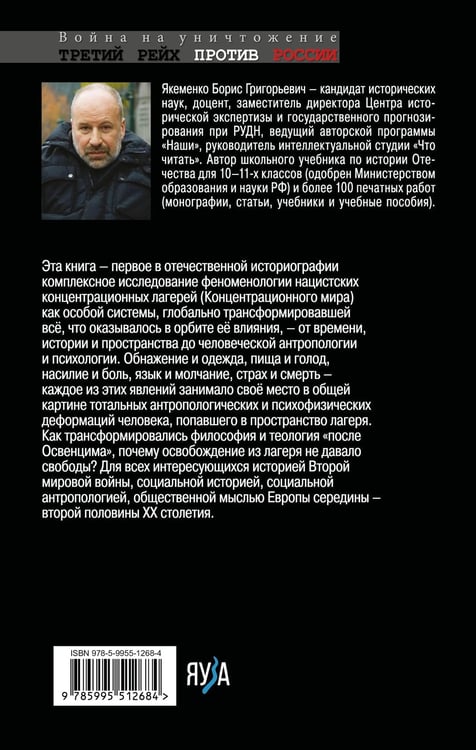 Война на уничтожение
ТРЕТИЙ РЕЙХ ПРОТИВ РОССИИ

Якеменко Борис Григорьевич – кандидат исторических наук, доцент, заместитель директора Центра исторической экспертизы и государственного прогнозирования при РУДН, ведущий авторской программы «Наши», руководитель интеллектуальной студии «Что читать». Автор школьного учебника по истории Отечества для 10–11-х классов (одобрен Министерством образования и науки РФ) и более 100 печатных работ (монографии, статьи, учебники и учебные пособия).

Эта книга – первое в отечественной историографии комплексное исследование феноменологии нацистских концентрационных лагерей (Концентрационного мира) как особой системы, глобально трансформировавшей всё, что оказывалось в орбите её влияния, – от времени, истории и пространства до человеческой антропологии и психологии. Обнажение и одежда, пища и голод, насилие и боль, язык и молчание, страх и смерть – каждое из этих явлений занимало своё место в общей картине тотальных антропологических и психофизических деформаций человека, попавшего в пространство лагеря. Как трансформировались философия и теология «после Освенцима», почему освобождение из лагеря не давало свободы? Для всех интересующихся историей Второй мировой войны, социальной историей, социальной антропологией, общественной мыслью Европы середины – второй половины XX столетия.

ISBN 978-5-9955-1268-4
9 785995 512684 >

ЯУЗА